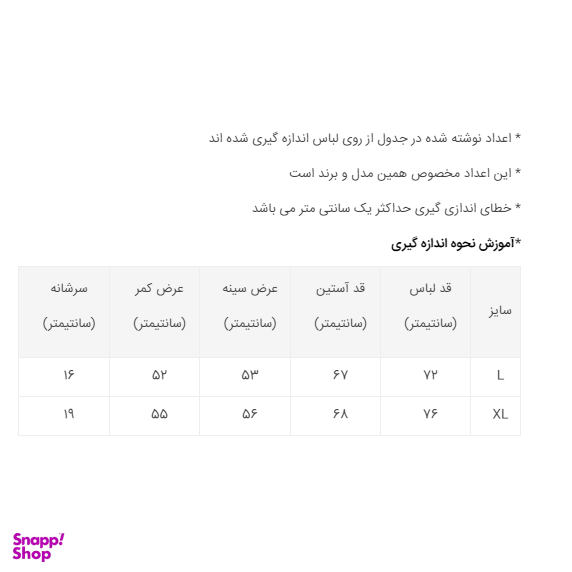 * اعداد نوشته شده در جدول از روی لباس اندازه گیری شده اند

* این اعداد مخصوص همین مدل و برند است

* خطای اندازی گیری حداکثر یک سانتی متر می باشد

*آموزش نحوه اندازه گیری

| سایز | قد لباس (سانتیمتر) | قد آستین (سانتیمتر) | عرض سینه (سانتیمتر) | عرض کمر (سانتیمتر) | سرشانه (سانتیمتر) |
|---|---|---|---|---|---|
| L | ۷۲ | ۶۷ | ۵۳ | ۵۲ | ۱۶ |
| XL | ۷۶ | ۶۸ | ۵۶ | ۵۵ | ۱۹ |

Snapp! Shop